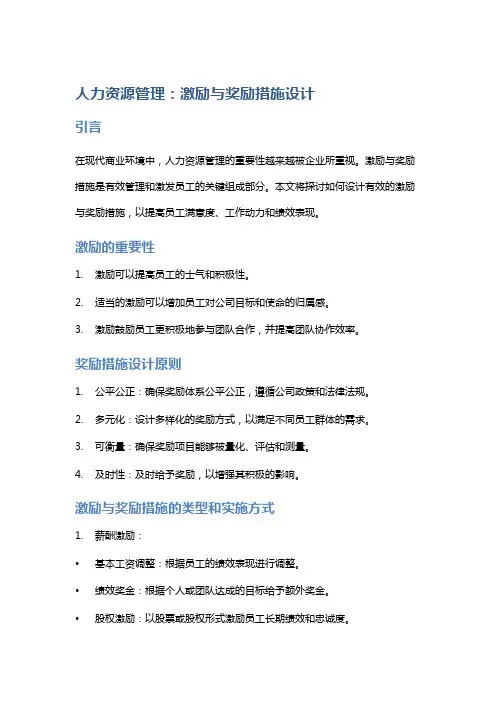 人力资源管理：激励与奖励措施设计

引言

在现代商业环境中，人力资源管理的重要性越来越被企业所重视。激励与奖励措施是有效管理和激发员工的关键组成部分。本文将探讨如何设计有效的激励与奖励措施，以提高员工满意度、工作动力和绩效表现。

激励的重要性

1. 激励可以提高员工的士气和积极性。
2. 适当的激励可以增加员工对公司目标和使命的归属感。
3. 激励鼓励员工更积极地参与团队合作，并提高团队协作效率。

奖励措施设计原则

1. 公平公正：确保奖励体系公平公正，遵循公司政策和法律法规。
2. 多元化：设计多样化的奖励方式，以满足不同员工群体的需求。
3. 可衡量：确保奖励项目能够被量化、评估和测量。
4. 及时性：及时给予奖励，以增强其积极的影响。

激励与奖励措施的类型和实施方式

1. 薪酬激励：

• 基本工资调整：根据员工的绩效表现进行调整。
• 绩效奖金：根据个人或团队达成的目标给予额外奖金。
• 股权激励：以股票或股权形式激励员工长期绩效和忠诚度。